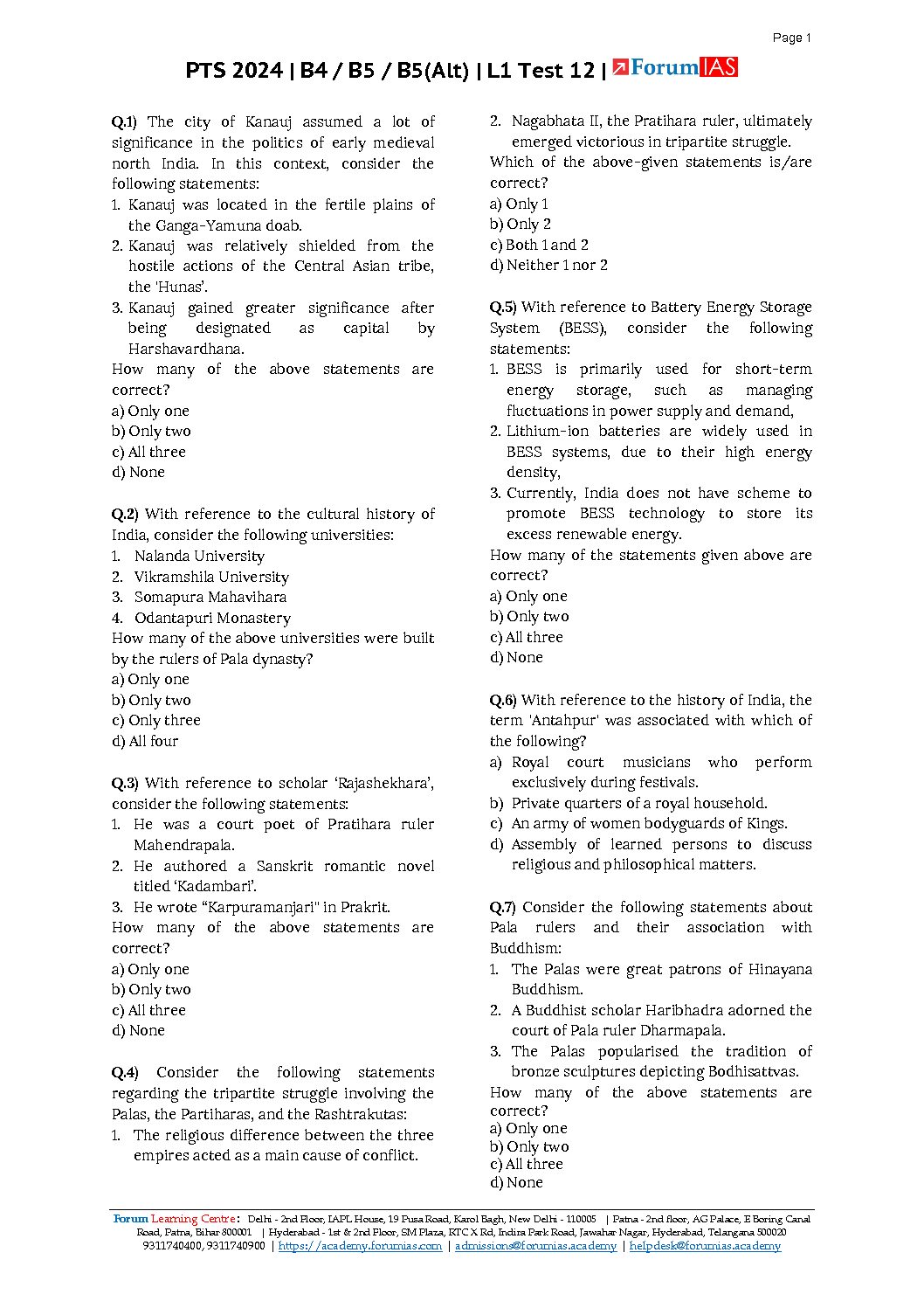 Page 1

PTS 2024 | B4 / B5 / B5(Alt) | L1 Test 12 | ForumIAS

Q.1) The city of Kanauj assumed a lot of significance in the politics of early medieval north India. In this context, consider the following statements:
1. Kanauj was located in the fertile plains of the Ganga-Yamuna doab.
2. Kanauj was relatively shielded from the hostile actions of the Central Asian tribe, the 'Hunas'.
3. Kanauj gained greater significance after being designated as capital by Harshavardhana.
How many of the above statements are correct?
a) Only one
b) Only two
c) All three
d) None

Q.2) With reference to the cultural history of India, consider the following universities:
1. Nalanda University
2. Vikramshila University
3. Somapura Mahavihara
4. Odantapuri Monastery
How many of the above universities were built by the rulers of Pala dynasty?
a) Only one
b) Only two
c) Only three
d) All four

Q.3) With reference to scholar 'Rajashekhara', consider the following statements:
1. He was a court poet of Pratihara ruler Mahendrapala.
2. He authored a Sanskrit romantic novel titled 'Kadambari'.
3. He wrote "Karpuramanjari" in Prakrit.
How many of the above statements are correct?
a) Only one
b) Only two
c) All three
d) None

Q.4) Consider the following statements regarding the tripartite struggle involving the Palas, the Partiharas, and the Rashtrakutas:
1. The religious difference between the three empires acted as a main cause of conflict.
2. Nagabhata II, the Pratihara ruler, ultimately emerged victorious in tripartite struggle.
Which of the above-given statements is/are correct?
a) Only 1
b) Only 2
c) Both 1 and 2
d) Neither 1 nor 2

Q.5) With reference to Battery Energy Storage System (BESS), consider the following statements:
1. BESS is primarily used for short-term energy storage, such as managing fluctuations in power supply and demand,
2. Lithium-ion batteries are widely used in BESS systems, due to their high energy density,
3. Currently, India does not have scheme to promote BESS technology to store its excess renewable energy.
How many of the statements given above are correct?
a) Only one
b) Only two
c) All three
d) None

Q.6) With reference to the history of India, the term 'Antahpur' was associated with which of the following?
a) Royal court musicians who perform exclusively during festivals.
b) Private quarters of a royal household.
c) An army of women bodyguards of Kings.
d) Assembly of learned persons to discuss religious and philosophical matters.

Q.7) Consider the following statements about Pala rulers and their association with Buddhism:
1. The Palas were great patrons of Hinayana Buddhism.
2. A Buddhist scholar Haribhadra adorned the court of Pala ruler Dharmapala.
3. The Palas popularised the tradition of bronze sculptures depicting Bodhisattvas.
How many of the above statements are correct?
a) Only one
b) Only two
c) All three
d) None

Forum Learning Centre: Delhi - 2nd Floor, IAPL House, 19 Pusa Road, Karol Bagh, New Delhi - 110005 | Patna - 2nd floor, AG Palace, E Boring Canal Road, Patna, Bihar 800001 | Hyderabad - 1st & 2nd Floor, SM Plaza, RTC X Rd, Indira Park Road, Jawahar Nagar, Hyderabad, Telangana 500020
9311740400, 9311740900 | https://academy.forumias.com | admissions@forumias.academy | helpdesk@forumias.academy